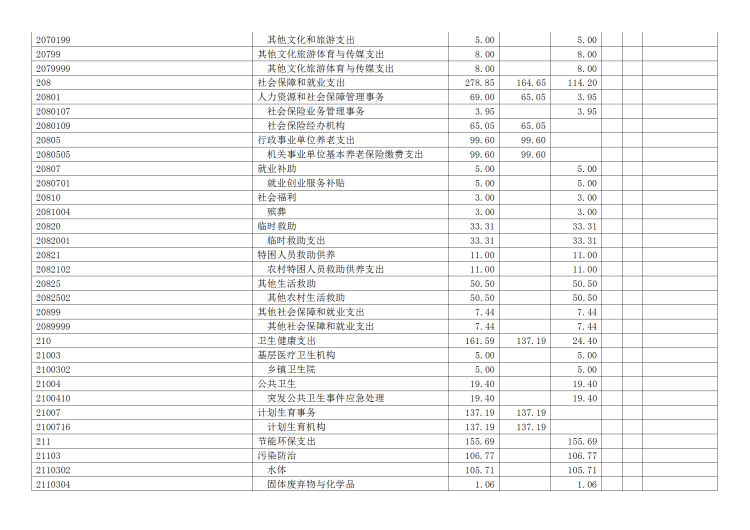 | | | | | | | |
|---|---|---|---|---|---|---|
| 2070199 | 其他文化和旅游支出 | 5.00 | | 5.00 | | |
| 20799 | 其他文化旅游体育与传媒支出 | 8.00 | | 8.00 | | |
| 2079999 | 其他文化旅游体育与传媒支出 | 8.00 | | 8.00 | | |
| 208 | 社会保障和就业支出 | 278.85 | 164.65 | 114.20 | | |
| 20801 | 人力资源和社会保障管理事务 | 69.00 | 65.05 | 3.95 | | |
| 2080107 | 社会保险业务管理事务 | 3.95 | | 3.95 | | |
| 2080109 | 社会保险经办机构 | 65.05 | 65.05 | | | |
| 20805 | 行政事业单位养老支出 | 99.60 | 99.60 | | | |
| 2080505 | 机关事业单位基本养老保险缴费支出 | 99.60 | 99.60 | | | |
| 20807 | 就业补助 | 5.00 | | 5.00 | | |
| 2080701 | 就业创业服务补贴 | 5.00 | | 5.00 | | |
| 20810 | 社会福利 | 3.00 | | 3.00 | | |
| 2081004 | 殡葬 | 3.00 | | 3.00 | | |
| 20820 | 临时救助 | 33.31 | | 33.31 | | |
| 2082001 | 临时救助支出 | 33.31 | | 33.31 | | |
| 20821 | 特困人员救助供养 | 11.00 | | 11.00 | | |
| 2082102 | 农村特困人员救助供养支出 | 11.00 | | 11.00 | | |
| 20825 | 其他生活救助 | 50.50 | | 50.50 | | |
| 2082502 | 其他农村生活救助 | 50.50 | | 50.50 | | |
| 20899 | 其他社会保障和就业支出 | 7.44 | | 7.44 | | |
| 2089999 | 其他社会保障和就业支出 | 7.44 | | 7.44 | | |
| 210 | 卫生健康支出 | 161.59 | 137.19 | 24.40 | | |
| 21003 | 基层医疗卫生机构 | 5.00 | | 5.00 | | |
| 2100302 | 乡镇卫生院 | 5.00 | | 5.00 | | |
| 21004 | 公共卫生 | 19.40 | | 19.40 | | |
| 2100410 | 突发公共卫生事件应急处理 | 19.40 | | 19.40 | | |
| 21007 | 计划生育事务 | 137.19 | 137.19 | | | |
| 2100716 | 计划生育机构 | 137.19 | 137.19 | | | |
| 211 | 节能环保支出 | 155.69 | | 155.69 | | |
| 21103 | 污染防治 | 106.77 | | 106.77 | | |
| 2110302 | 水体 | 105.71 | | 105.71 | | |
| 2110304 | 固体废弃物与化学品 | 1.06 | | 1.06 | | |